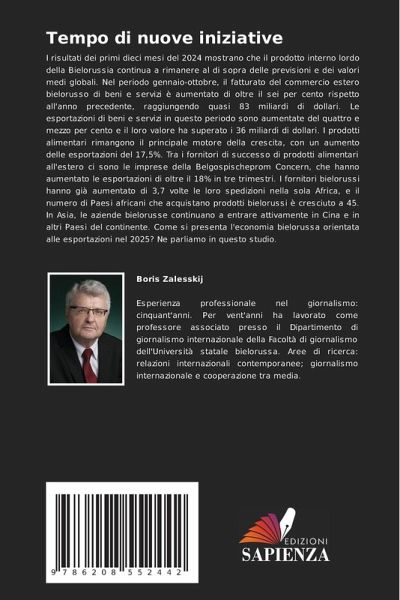 Tempo di nuove iniziative

I risultati dei primi dieci mesi del 2024 mostrano che il prodotto interno lordo della Bielorussia continua a rimanere al di sopra delle previsioni e dei valori medi globali. Nel periodo gennaio-ottobre, il fatturato del commercio estero bielorusso di beni e servizi è aumentato di oltre il sei per cento rispetto all'anno precedente, raggiungendo quasi 83 miliardi di dollari. Le esportazioni di beni e servizi in questo periodo sono aumentate del quattro e mezzo per cento e il loro valore ha superato i 36 miliardi di dollari. I prodotti alimentari rimangono il principale motore della crescita, con un aumento delle esportazioni del 17,5%. Tra i fornitori di successo di prodotti alimentari all'estero ci sono le imprese della Belgospischeprom Concern, che hanno aumentato le esportazioni di oltre il 18% in tre trimestri. I fornitori bielorussi hanno già aumentato di 3,7 volte le loro spedizioni nella sola Africa, e il numero di Paesi africani che acquistano prodotti bielorussi è cresciuto a 45. In Asia, le aziende bielorusse continuano a entrare attivamente in Cina e in altri Paesi del continente. Come si presenta l'economia bielorussa orientata alle esportazioni nel 2025? Ne parliamo in questo studio.

Boris Zalesskij

Esperienza professionale nel giornalismo: cinquant'anni. Per vent'anni ha lavorato come professore associato presso il Dipartimento di giornalismo internazionale della Facoltà di giornalismo dell'Università statale bielorussa. Aree di ricerca: relazioni internazionali contemporanee; giornalismo internazionale e cooperazione tra media.

9 786208 552442

EDIZIONI
SAPIENZA